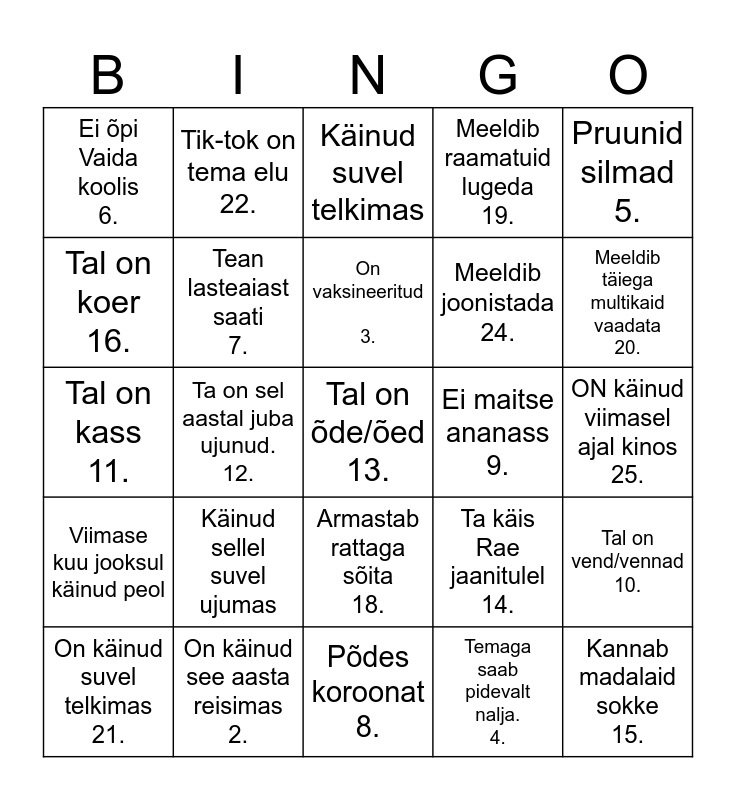 | B | I | N | G | O |
|---|---|---|---|---|
| Ei õpi Vaida koolis 6. | Tik-tok on tema elu 22. | Käinud suvel telkimas | Meeldib raamatuid lugeda 19. | Pruunid silmad 5. |
| Tal on koer 16. | Tean lasteaiast saati 7. | On vaksineeritud 3. | Meeldib joonistada 24. | Meeldib täiega multikaid vaadata 20. |
| Tal on kass 11. | Ta on sel aastal juba ujunud. 12. | Tal on õde/õed 13. | Ei maitse ananass 9. | ON käinud viimasel ajal kinos 25. |
| Viimase kuu jooksul käinud peol | Käinud sellel suvel ujumas | Armastab rattaga sõita 18. | Ta käis Rae jaanitulel 14. | Tal on vend/vennad 10. |
| On käinud suvel telkimas 21. | On käinud see aasta reisimas 2. | Põdes koroonat 8. | Temaga saab pidevalt nalja. 4. | Kannab madalaid sokke 15. |